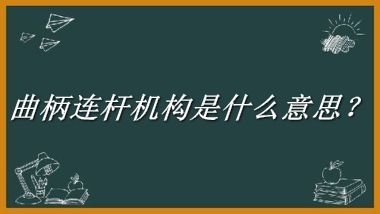 曲柄连杆机构是什么意思？